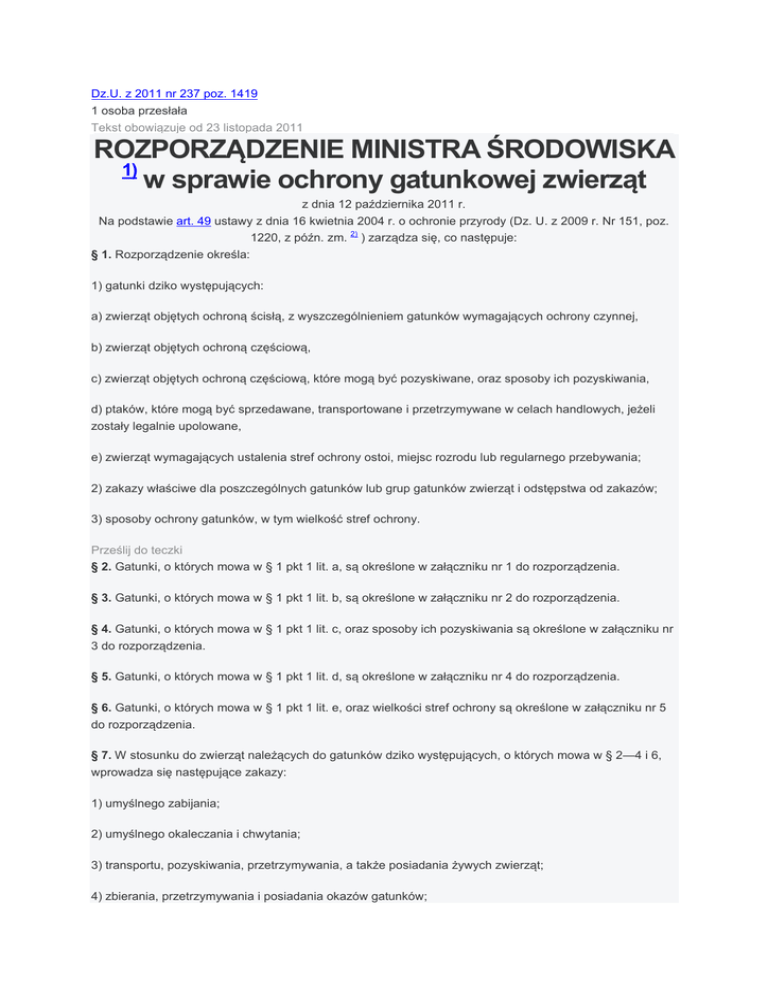 Dz.U. z 2011 nr 237 poz. 1419
1 osoba przesłała
Tekst obowiązuje od 23 listopada 2011

ROZPORZĄDZENIE MINISTRA ŚRODOWISKA $^{1)}$ w sprawie ochrony gatunkowej zwierząt

z dnia 12 października 2011 r.
Na podstawie art. 49 ustawy z dnia 16 kwietnia 2004 r. o ochronie przyrody (Dz. U. z 2009 r. Nr 151, poz. 1220, z późn. zm. $^{2)}$ ) zarządza się, co następuje:

§ 1. Rozporządzenie określa:

1) gatunki dziko występujących:

a) zwierząt objętych ochroną ścisłą, z wyszczególnieniem gatunków wymagających ochrony czynnej,

b) zwierząt objętych ochroną częściową,

c) zwierząt objętych ochroną częściową, które mogą być pozyskiwane, oraz sposoby ich pozyskiwania,

d) ptaków, które mogą być sprzedawane, transportowane i przetrzymywane w celach handlowych, jeżeli zostały legalnie upolowane,

e) zwierząt wymagających ustalenia stref ochrony ostoi, miejsc rozrodu lub regularnego przebywania;

2) zakazy właściwe dla poszczególnych gatunków lub grup gatunków zwierząt i odstępstwa od zakazów;

3) sposoby ochrony gatunków, w tym wielkość stref ochrony.

Prześlij do teczki
§ 2. Gatunki, o których mowa w § 1 pkt 1 lit. a, są określone w załączniku nr 1 do rozporządzenia.

§ 3. Gatunki, o których mowa w § 1 pkt 1 lit. b, są określone w załączniku nr 2 do rozporządzenia.

§ 4. Gatunki, o których mowa w § 1 pkt 1 lit. c, oraz sposoby ich pozyskiwania są określone w załączniku nr 3 do rozporządzenia.

§ 5. Gatunki, o których mowa w § 1 pkt 1 lit. d, są określone w załączniku nr 4 do rozporządzenia.

§ 6. Gatunki, o których mowa w § 1 pkt 1 lit. e, oraz wielkości stref ochrony są określone w załączniku nr 5 do rozporządzenia.

§ 7. W stosunku do zwierząt należących do gatunków dziko występujących, o których mowa w § 2—4 i 6, wprowadza się następujące zakazy:

1) umyślnego zabijania;

2) umyślnego okaleczania i chwytania;

3) transportu, pozyskiwania, przetrzymywania, a także posiadania żywych zwierząt;

4) zbierania, przetrzymywania i posiadania okazów gatunków;